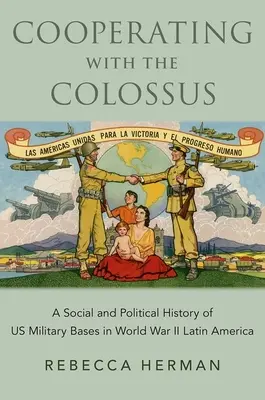 COOPERATING
WITH THE
COLOSSUS

LAS AMÉRICAS UNIDAS PARA LA VICTORIA Y EL PROGRESO HUMANO

A Social and Political History of US Military Bases in World War II Latin America

REBECCA HERMAN